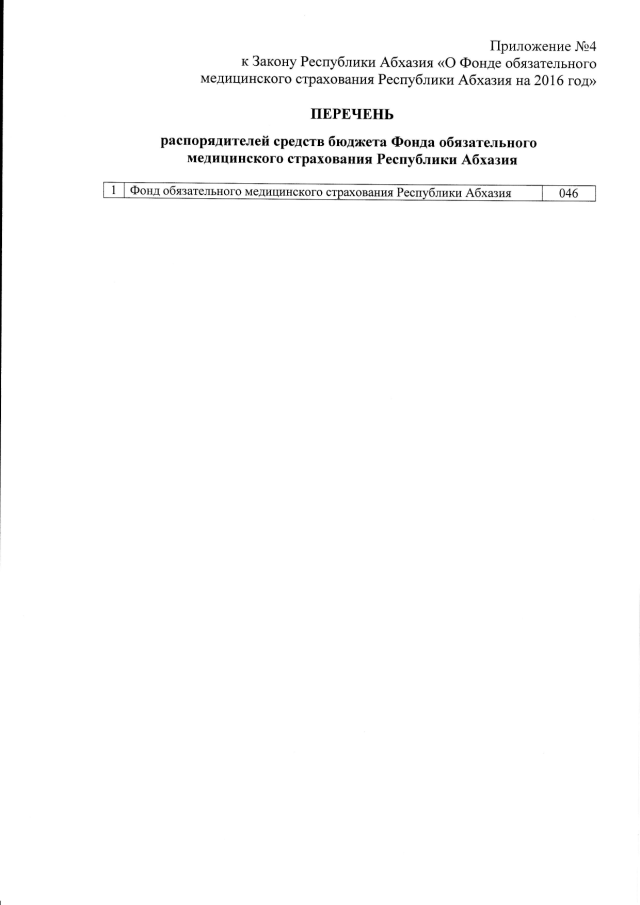 Приложение №4
к Закону Республики Абхазия «О Фонде обязательного медицинского страхования Республики Абхазия на 2016 год»

ПЕРЕЧЕНЬ

распорядителей средств бюджета Фонда обязательного медицинского страхования Республики Абхазия

| 1 | Фонд обязательного медицинского страхования Республики Абхазия | 046 |
|---|---|---|